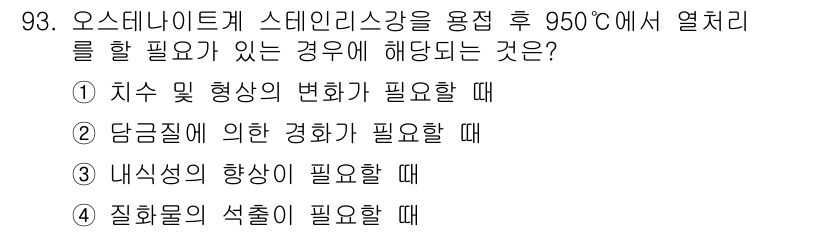 93. 오스테나이트계 스테인리스강을 용접 후 950℃에서 열처리를 할 필요가 있는 경우에 해당되는 것은?

① 치수 및 형상의 변화가 필요할 때

② 담금질에 의한 경화가 필요할 때

③ 내식성의 향상이 필요할 때

④ 질화물의 석출이 필요할 때